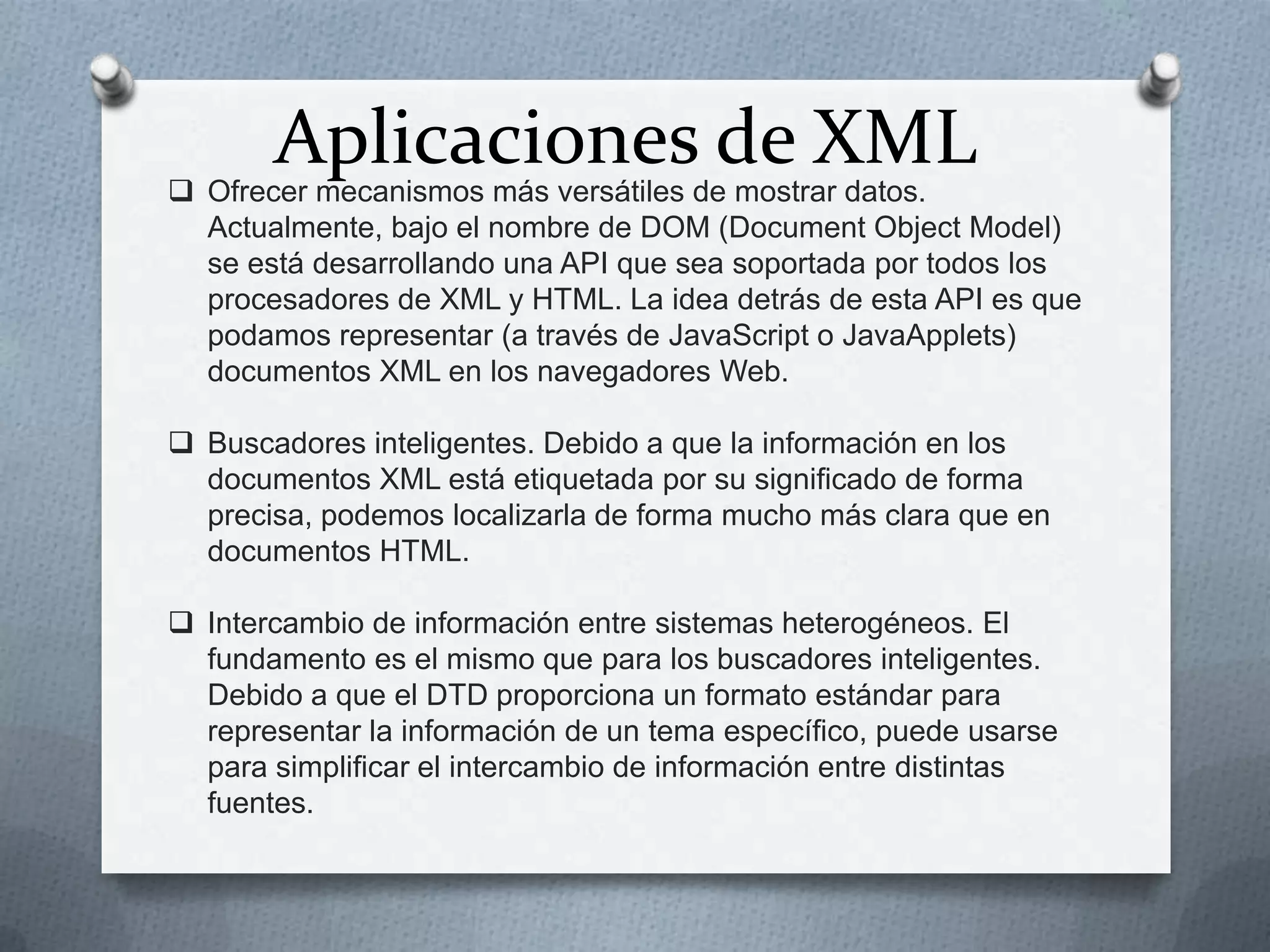 Aplicaciones de XML

❑ Ofrecer mecanismos más versátiles de mostrar datos. Actualmente, bajo el nombre de DOM (Document Object Model) se está desarrollando una API que sea soportada por todos los procesadores de XML y HTML. La idea detrás de esta API es que podamos representar (a través de JavaScript o JavaApplets) documentos XML en los navegadores Web.

❑ Buscadores inteligentes. Debido a que la información en los documentos XML está etiquetada por su significado de forma precisa, podemos localizarla de forma mucho más clara que en documentos HTML.

❑ Intercambio de información entre sistemas heterogéneos. El fundamento es el mismo que para los buscadores inteligentes. Debido a que el DTD proporciona un formato estándar para representar la información de un tema específico, puede usarse para simplificar el intercambio de información entre distintas fuentes.